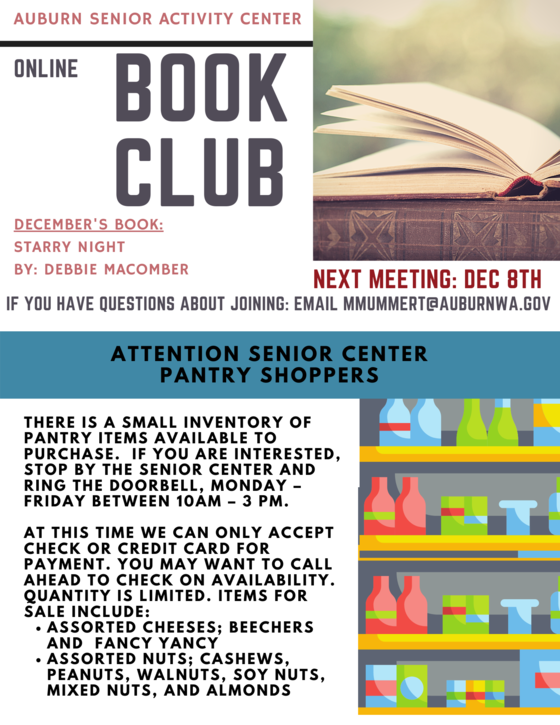 AUBURN SENIOR ACTIVITY CENTER

ONLINE

BOOK CLUB

DECEMBER'S BOOK:
STARRY NIGHT
BY: DEBBIE MACOMBER

NEXT MEETING: DEC 8TH

IF YOU HAVE QUESTIONS ABOUT JOINING: EMAIL MMUMMERT@AUBURNWA.GOV

ATTENTION SENIOR CENTER PANTRY SHOPPERS

THERE IS A SMALL INVENTORY OF PANTRY ITEMS AVAILABLE TO PURCHASE. IF YOU ARE INTERESTED, STOP BY THE SENIOR CENTER AND RING THE DOORBELL, MONDAY – FRIDAY BETWEEN 10AM – 3 PM.

AT THIS TIME WE CAN ONLY ACCEPT CHECK OR CREDIT CARD FOR PAYMENT. YOU MAY WANT TO CALL AHEAD TO CHECK ON AVAILABILITY. QUANTITY IS LIMITED. ITEMS FOR SALE INCLUDE:
• ASSORTED CHEESES; BEECHERS AND FANCY YANCY
• ASSORTED NUTS; CASHEWS, PEANUTS, WALNUTS, SOY NUTS, MIXED NUTS, AND ALMONDS